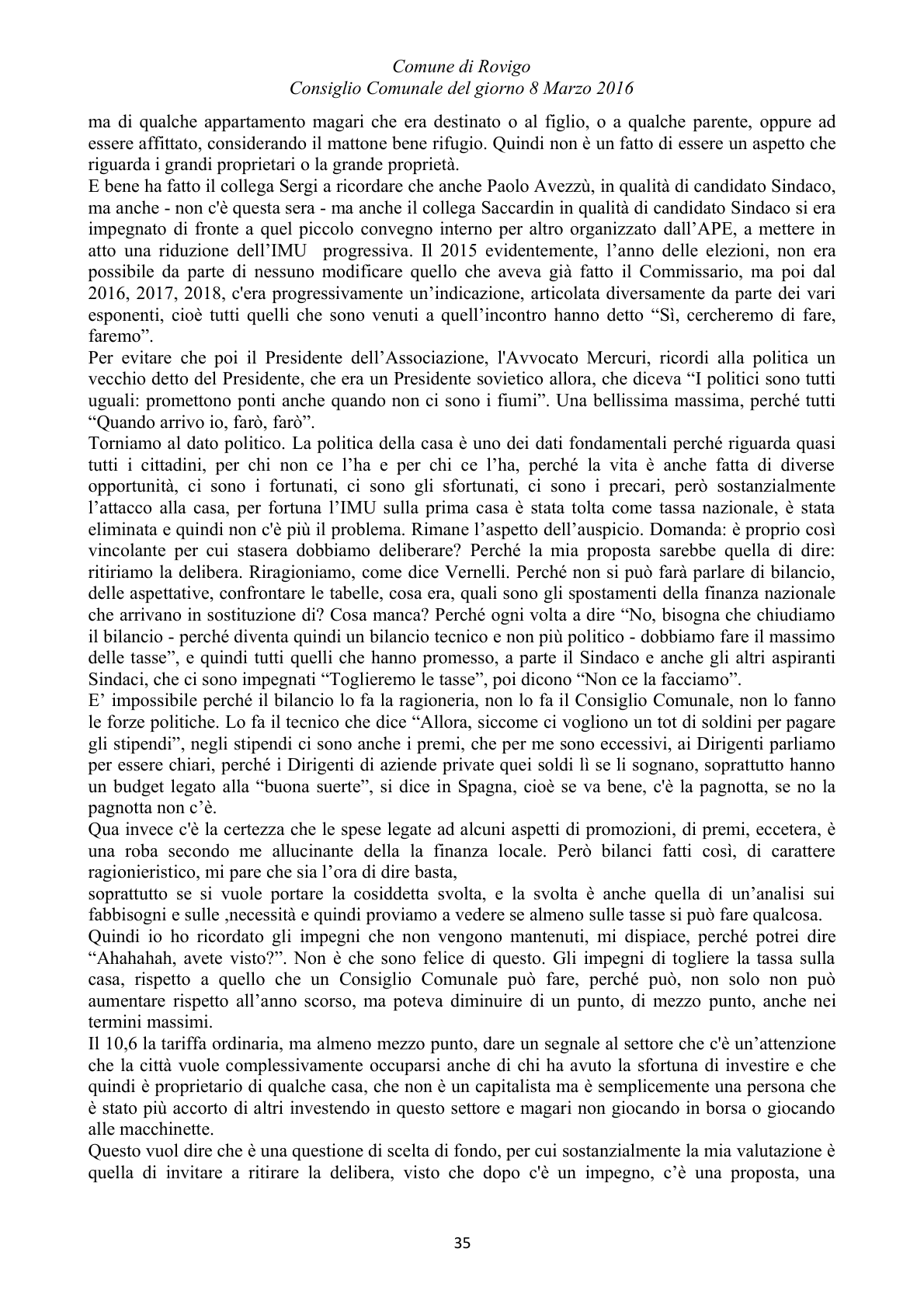 Comune di Rovigo
Consiglio Comunale del giorno 8 Marzo 2016

ma di qualche appartamento magari che era destinato o al figlio, o a qualche parente, oppure ad essere affittato, considerando il mattone bene rifugio. Quindi non è un fatto di essere un aspetto che riguarda i grandi proprietari o la grande proprietà.

E bene ha fatto il collega Sergi a ricordare che anche Paolo Avezzù, in qualità di candidato Sindaco, ma anche - non c'è questa sera - ma anche il collega Saccardin in qualità di candidato Sindaco si era impegnato di fronte a quel piccolo convegno interno per altro organizzato dall'APE, a mettere in atto una riduzione dell'IMU progressiva. Il 2015 evidentemente, l'anno delle elezioni, non era possibile da parte di nessuno modificare quello che aveva già fatto il Commissario, ma poi dal 2016, 2017, 2018, c'era progressivamente un'indicazione, articolata diversamente da parte dei vari esponenti, cioè tutti quelli che sono venuti a quell'incontro hanno detto "Sì, cercheremo di fare, faremo".

Per evitare che poi il Presidente dell'Associazione, l'Avvocato Mercuri, ricordi alla politica un vecchio detto del Presidente, che era un Presidente sovietico allora, che diceva "I politici sono tutti uguali: promettono ponti anche quando non ci sono i fiumi". Una bellissima massima, perché tutti "Quando arrivo io, farò, farò".

Torniamo al dato politico. La politica della casa è uno dei dati fondamentali perché riguarda quasi tutti i cittadini, per chi non ce l'ha e per chi ce l'ha, perché la vita è anche fatta di diverse opportunità, ci sono i fortunati, ci sono gli sfortunati, ci sono i precari, però sostanzialmente l'attacco alla casa, per fortuna l'IMU sulla prima casa è stata tolta come tassa nazionale, è stata eliminata e quindi non c'è più il problema. Rimane l'aspetto dell'auspicio. Domanda: è proprio così vincolante per cui stasera dobbiamo deliberare? Perché la mia proposta sarebbe quella di dire: ritiriamo la delibera. Riragioniamo, come dice Vernelli. Perché non si può farà parlare di bilancio, delle aspettative, confrontare le tabelle, cosa era, quali sono gli spostamenti della finanza nazionale che arrivano in sostituzione di? Cosa manca? Perché ogni volta a dire "No, bisogna che chiudiamo il bilancio - perché diventa quindi un bilancio tecnico e non più politico - dobbiamo fare il massimo delle tasse", e quindi tutti quelli che hanno promesso, a parte il Sindaco e anche gli altri aspiranti Sindaci, che ci sono impegnati "Toglieremo le tasse", poi dicono "Non ce la facciamo".

E' impossibile perché il bilancio lo fa la ragioneria, non lo fa il Consiglio Comunale, non lo fanno le forze politiche. Lo fa il tecnico che dice "Allora, siccome ci vogliono un tot di soldini per pagare gli stipendi", negli stipendi ci sono anche i premi, che per me sono eccessivi, ai Dirigenti parliamo per essere chiari, perché i Dirigenti di aziende private quei soldi lì se li sognano, soprattutto hanno un budget legato alla "buona suerte", si dice in Spagna, cioè se va bene, c'è la pagnotta, se no la pagnotta non c'è.

Qua invece c'è la certezza che le spese legate ad alcuni aspetti di promozioni, di premi, eccetera, è una roba secondo me allucinante della la finanza locale. Però bilanci fatti così, di carattere ragionieristico, mi pare che sia l'ora di dire basta,

soprattutto se si vuole portare la cosiddetta svolta, e la svolta è anche quella di un'analisi sui fabbisogni e sulle ,necessità e quindi proviamo a vedere se almeno sulle tasse si può fare qualcosa.

Quindi io ho ricordato gli impegni che non vengono mantenuti, mi dispiace, perché potrei dire "Ahahahah, avete visto?". Non è che sono felice di questo. Gli impegni di togliere la tassa sulla casa, rispetto a quello che un Consiglio Comunale può fare, perché può, non solo non può aumentare rispetto all'anno scorso, ma poteva diminuire di un punto, di mezzo punto, anche nei termini massimi.

Il 10,6 la tariffa ordinaria, ma almeno mezzo punto, dare un segnale al settore che c'è un'attenzione che la città vuole complessivamente occuparsi anche di chi ha avuto la sfortuna di investire e che quindi è proprietario di qualche casa, che non è un capitalista ma è semplicemente una persona che è stato più accorto di altri investendo in questo settore e magari non giocando in borsa o giocando alle macchinette.

Questo vuol dire che è una questione di scelta di fondo, per cui sostanzialmente la mia valutazione è quella di invitare a ritirare la delibera, visto che dopo c'è un impegno, c'è una proposta, una

35